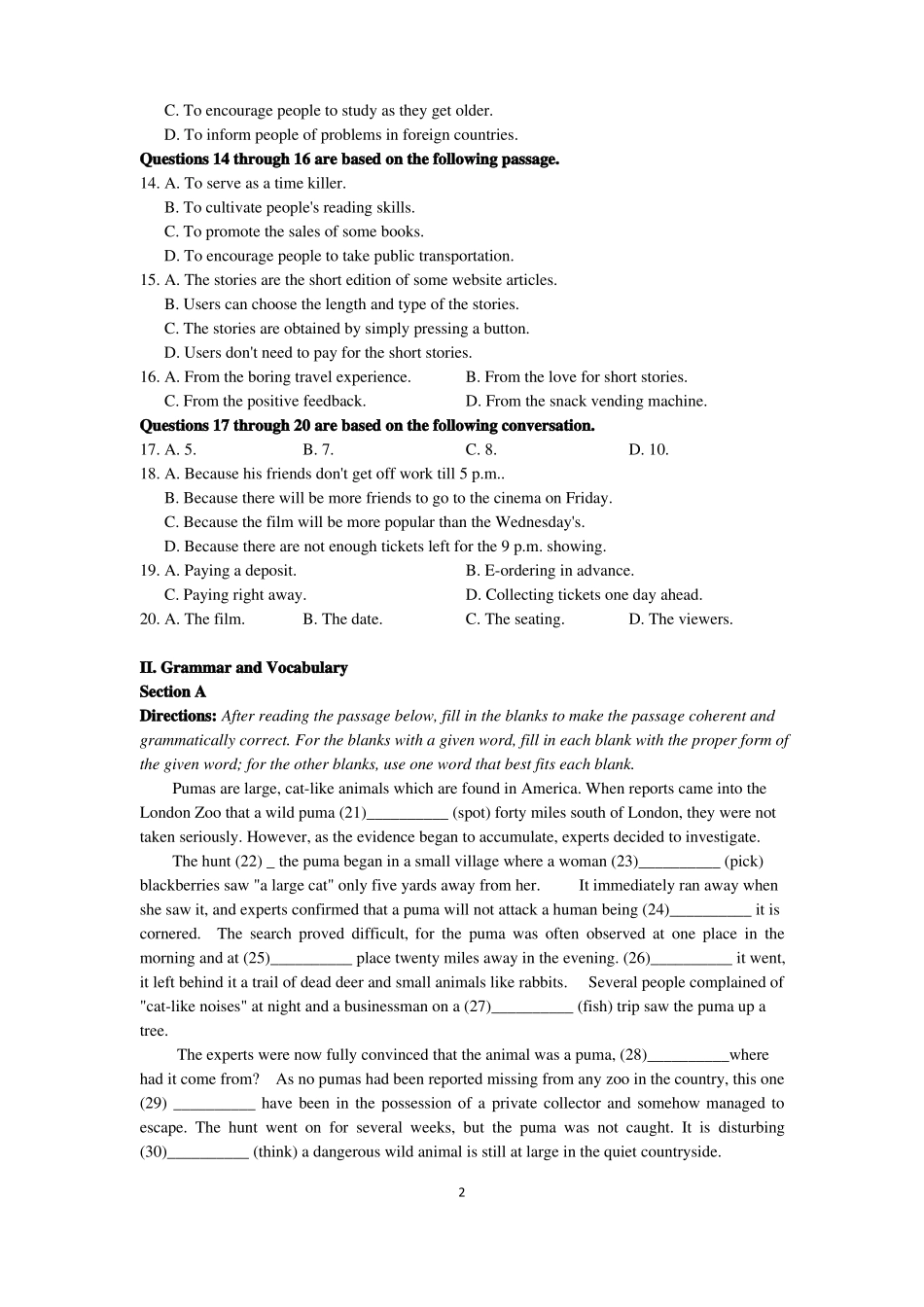 C. To encourage people to study as they get older.
D. To inform people of problems in foreign countries.
Questions 14 through 16 are based on the following passage.
14. A. To serve as a time killer.
B. To cultivate people's reading skills.
C. To promote the sales of some books.
D. To encourage people to take public transportation.
15. A. The stories are the short edition of some website articles.
B. Users can choose the length and type of the stories.
C. The stories are obtained by simply pressing a button.
D. Users don't need to pay for the short stories.
16. A. From the boring travel experience.
B. From the love for short stories.
C. From the positive feedback.
D. From the snack vending machine.
Questions 17 through 20 are based on the following conversation.
17. A. 5.
B. 7.
C. 8.
D. 10.
18. A. Because his friends don't get off work till 5 p.m..
B. Because there will be more friends to go to the cinema on Friday.
C. Because the film will be more popular than the Wednesday's.
D. Because there are not enough tickets left for the 9 p.m. showing.
19. A. Paying a deposit.
B. E-ordering in advance.
C. Paying right away.
D. Collecting tickets one day ahead.
20. A. The film.
B. The date.
C. The seating.
D. The viewers.

II. Grammar and Vocabulary
Section A
Directions: After reading the passage below, fill in the blanks to make the passage coherent and grammatically correct. For the blanks with a given word, fill in each blank with the proper form of the given word; for the other blanks, use one word that best fits each blank.

Pumas are large, cat-like animals which are found in America. When reports came into the London Zoo that a wild puma (21)__________ (spot) forty miles south of London, they were not taken seriously. However, as the evidence began to accumulate, experts decided to investigate.

The hunt (22) _ the puma began in a small village where a woman (23)__________ (pick) blackberries saw "a large cat" only five yards away from her. It immediately ran away when she saw it, and experts confirmed that a puma will not attack a human being (24)__________ it is cornered. The search proved difficult, for the puma was often observed at one place in the morning and at (25)__________ place twenty miles away in the evening. (26)__________ it went, it left behind it a trail of dead deer and small animals like rabbits. Several people complained of "cat-like noises" at night and a businessman on a (27)__________ (fish) trip saw the puma up a tree.

The experts were now fully convinced that the animal was a puma, (28)__________where had it come from? As no pumas had been reported missing from any zoo in the country, this one (29) __________ have been in the possession of a private collector and somehow managed to escape. The hunt went on for several weeks, but the puma was not caught. It is disturbing (30)__________ (think) a dangerous wild animal is still at large in the quiet countryside.

2